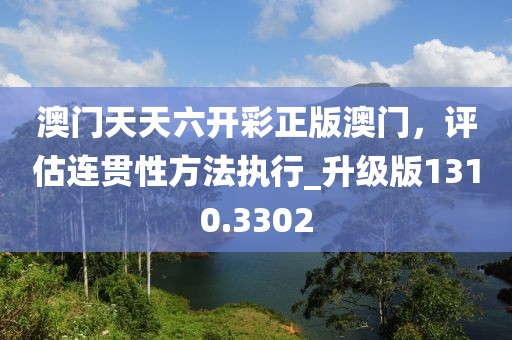 澳门天天六开彩正版澳门，评估连贯性方法执行_升级版1310.3302